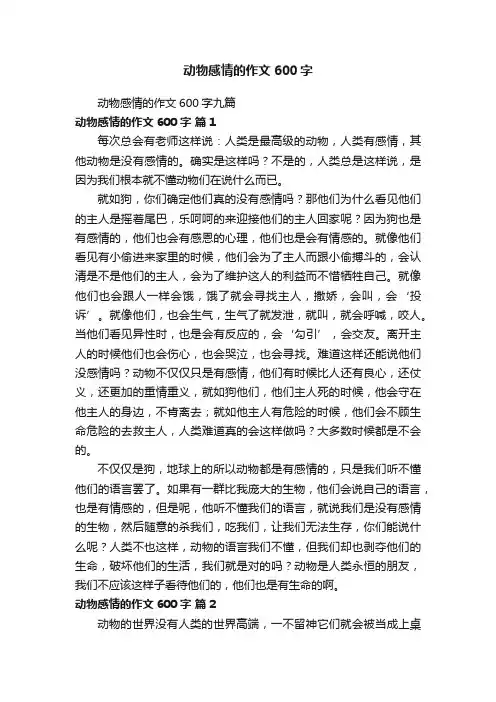 动物感情的作文 600 字

动物感情的作文 600 字九篇

动物感情的作文 600 字 篇 1

每次总会有老师这样说：人类是最高级的动物，人类有感情，其他动物是没有感情的。确实是这样吗？不是的，人类总是这样说，是因为我们根本就不懂动物们在说什么而已。

就如狗，你们确定他们真的没有感情吗？那他们为什么看见他们的主人是摇着尾巴，乐呵呵的来迎接他们的主人回家呢？因为狗也是有感情的，他们也会有感恩的心理，他们也是会有情感的。就像他们看见有小偷进来家里的时候，他们会为了主人而跟小偷搏斗的，会认清是不是他们的主人，会为了维护这人的利益而不惜牺牲自己。就像他们也会跟人一样会饿，饿了就会寻找主人，撒娇，会叫，会‘投诉’。就像他们，也会生气，生气了就发泄，就叫，就会呼喊，咬人。当他们看见异性时，也是会有反应的，会‘勾引’，会交友。离开主人的时候他们也会伤心，也会哭泣，也会寻找。难道这样还能说他们没感情吗？动物不仅仅只是有感情，他们有时候比人还有良心，还仗义，还更加的重情重义，就如狗他们，他们主人死的时候，他会守在他主人的身边，不肯离去；就如他主人有危险的时候，他们会不顾生命危险的去救主人，人类难道真的会这样做吗？大多数时候都是不会的。

不仅仅是狗，地球上的所以动物都是有感情的，只是我们听不懂他们的语言罢了。如果有一群比我庞大的生物，他们会说自己的语言，也是有情感的，但是呢，他听不懂我们的语言，就说我们是没有感情的生物，然后随意的杀我们，吃我们，让我们无法生存，你们能说什么呢？人类不也这样，动物的语言我们不懂，但我们却也剥夺他们的生命，破坏他们的生活，我们就是对的吗？动物是人类永恒的朋友，我们不应该这样子看待他们的，他们也是有生命的啊。

动物感情的作文 600 字 篇 2

动物的世界没有人类的世界高端，一不留神它们就会被当成上桌